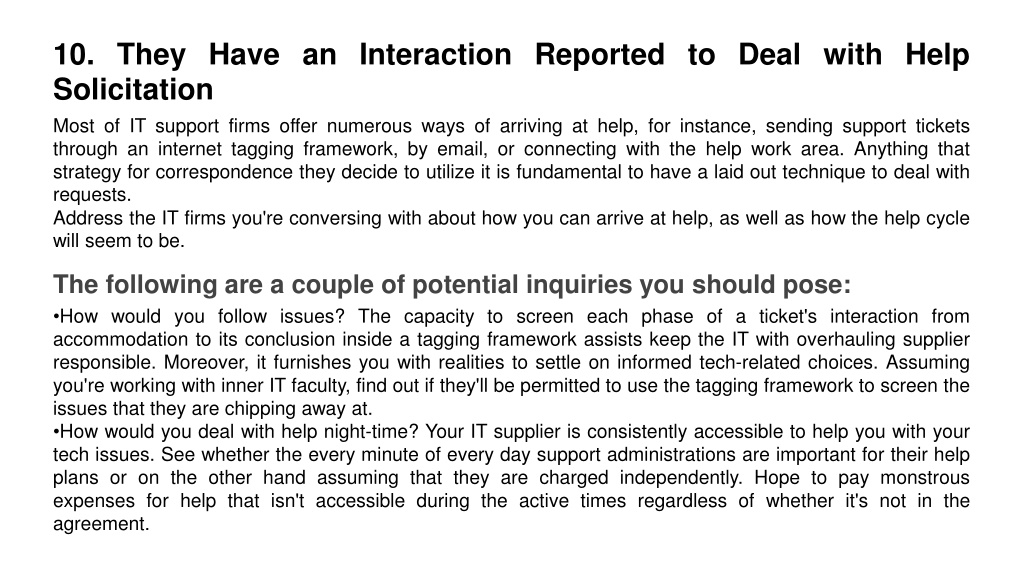 10. They Have an Interaction Reported to Deal with Help Solicitation

Most of IT support firms offer numerous ways of arriving at help, for instance, sending support tickets through an internet tagging framework, by email, or connecting with the help work area. Anything that strategy for correspondence they decide to utilize it is fundamental to have a laid out technique to deal with requests.
Address the IT firms you're conversing with about how you can arrive at help, as well as how the help cycle will seem to be.

The following are a couple of potential inquiries you should pose:

•How would you follow issues? The capacity to screen each phase of a ticket's interaction from accommodation to its conclusion inside a tagging framework assists keep the IT with overhauling supplier responsible. Moreover, it furnishes you with realities to settle on informed tech-related choices. Assuming you're working with inner IT faculty, find out if they'll be permitted to use the tagging framework to screen the issues that they are chipping away at.
•How would you deal with help night-time? Your IT supplier is consistently accessible to help you with your tech issues. See whether the every minute of every day support administrations are important for their help plans or on the other hand assuming that they are charged independently. Hope to pay monstrous expenses for help that isn't accessible during the active times regardless of whether it's not in the agreement.